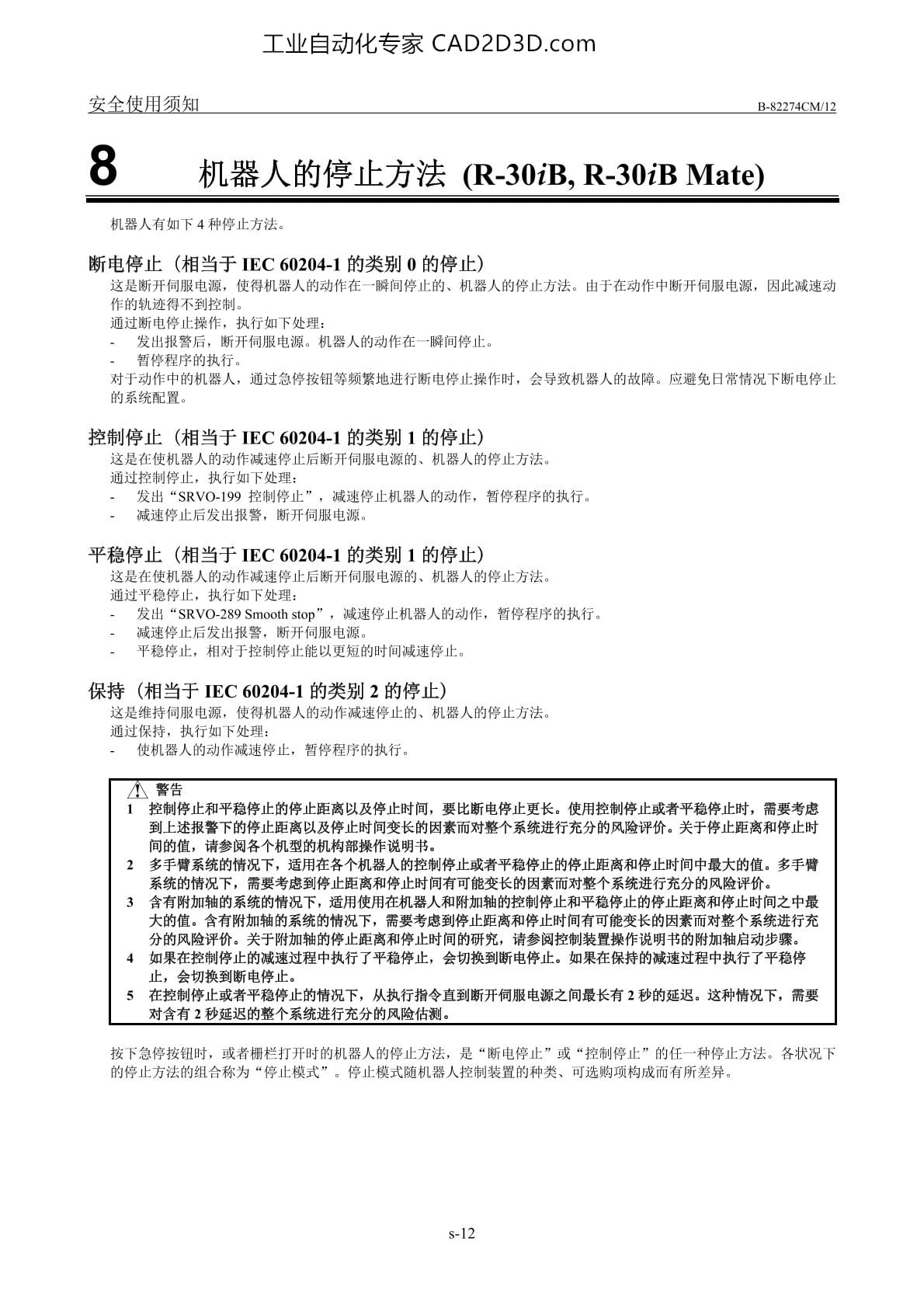 工业自动化专家 CAD2D3D.com

安全使用须知

B-82274CM/12

8 机器人的停止方法 (R-30iB, R-30iB Mate)

机器人有如下 4 种停止方法。

断电停止（相当于 IEC 60204-1 的类别 0 的停止）

这是断开伺服电源，使得机器人的动作在一瞬间停止的、机器人的停止方法。由于在动作中断开伺服电源，因此减速动作的轨迹得不到控制。

通过断电停止操作，执行如下处理：

- 发出报警后，断开伺服电源。机器人的动作在一瞬间停止。
- 暂停程序的执行。

对于动作中的机器人，通过急停按钮等频繁地进行断电停止操作时，会导致机器人的故障。应避免日常情况下断电停止的系统配置。

控制停止（相当于 IEC 60204-1 的类别 1 的停止）

这是在使机器人的动作减速停止后断开伺服电源的、机器人的停止方法。

通过控制停止，执行如下处理：

- 发出“SRVO-199 控制停止”，减速停止机器人的动作，暂停程序的执行。
- 减速停止后发出报警，断开伺服电源。

平稳停止（相当于 IEC 60204-1 的类别 1 的停止）

这是在使机器人的动作减速停止后断开伺服电源的、机器人的停止方法。

通过平稳停止，执行如下处理：

- 发出“SRVO-289 Smooth stop”，减速停止机器人的动作，暂停程序的执行。
- 减速停止后发出报警，断开伺服电源。
- 平稳停止，相对于控制停止能以更短的时间减速停止。

保持（相当于 IEC 60204-1 的类别 2 的停止）

这是维持伺服电源，使得机器人的动作减速停止的、机器人的停止方法。

通过保持，执行如下处理：

- 使机器人的动作减速停止，暂停程序的执行。

警告

1 控制停止和平稳停止的停止距离以及停止时间，要比断电停止更长。使用控制停止或者平稳停止时，需要考虑到上述报警下的停止距离以及停止时间变长的因素而对整个系统进行充分的风险评价。关于停止距离和停止时间的值，请参阅各个机型的机构部操作说明书。
2 多手臂系统的情况下，适用在各个机器人的控制停止或者平稳停止的停止距离和停止时间中最大的值。多手臂系统的情况下，需要考虑到停止距离和停止时间有可能变长的因素而对整个系统进行充分的风险评价。
3 含有附加轴的系统的情况下，适用使用在机器人和附加轴的控制停止和平稳停止的停止距离和停止时间之中最大的值。含有附加轴的系统的情况下，需要考虑到停止距离和停止时间有可能变长的因素而对整个系统进行充分的风险评价。关于附加轴的停止距离和停止时间的研究，请参阅控制装置操作说明书的附加轴启动步骤。
4 如果在控制停止的减速过程中执行了平稳停止，会切换到断电停止。如果在保持的减速过程中执行了平稳停止，会切换到断电停止。
5 在控制停止或者平稳停止的情况下，从执行指令直到断开伺服电源之间最长有 2 秒的延迟。这种情况下，需要对含有 2 秒延迟的整个系统进行充分的风险估测。

按下急停按钮时，或者栅栏打开时的机器人的停止方法，是“断电停止”或“控制停止”的任一种停止方法。各状况下的停止方法的组合称为“停止模式”。停止模式随机器人控制装置的种类、可选购项构成而有所差异。

s-12